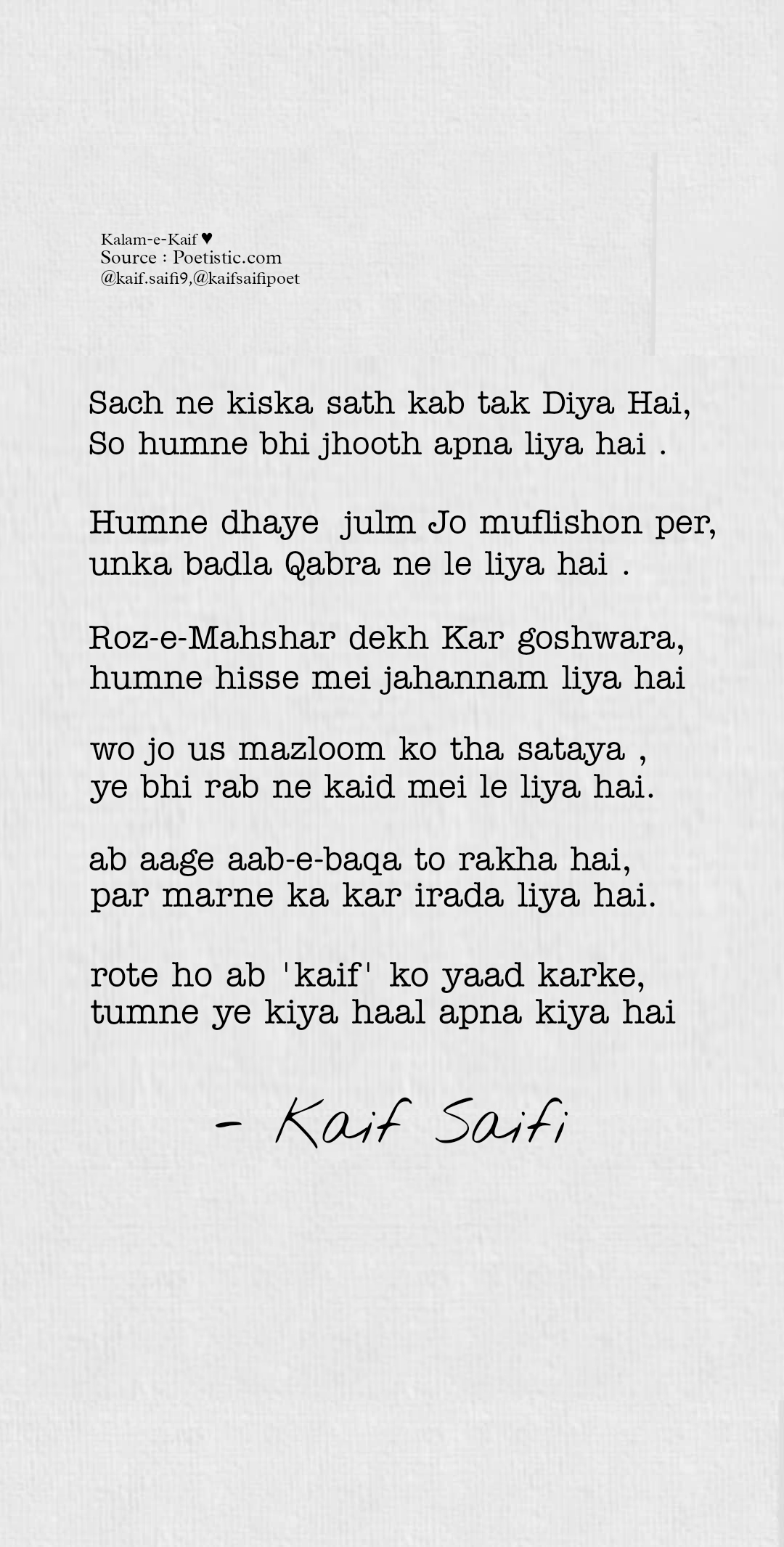 Kalam-e-Kaif ♥
Source : Poetistic.com
@kaif.saifi9,@kaifsaifipoet

Sach ne kiska sath kab tak Diya Hai,
So humne bhi jhooth apna liya hai .

Humne dhaye julm Jo muflishon per,
unka badla Qabra ne le liya hai .

Roz-e-Mahshar dekh Kar goshwara,
humne hisse mei jahannam liya hai

wo jo us mazloom ko tha sataya ,
ye bhi rab ne kaid mei le liya hai.

ab aage aab-e-baqa to rakha hai,
par marne ka kar irada liya hai.

rote ho ab 'kaif' ko yaad karke,
tumne ye kiya haal apna kiya hai

- Kaif Saifi